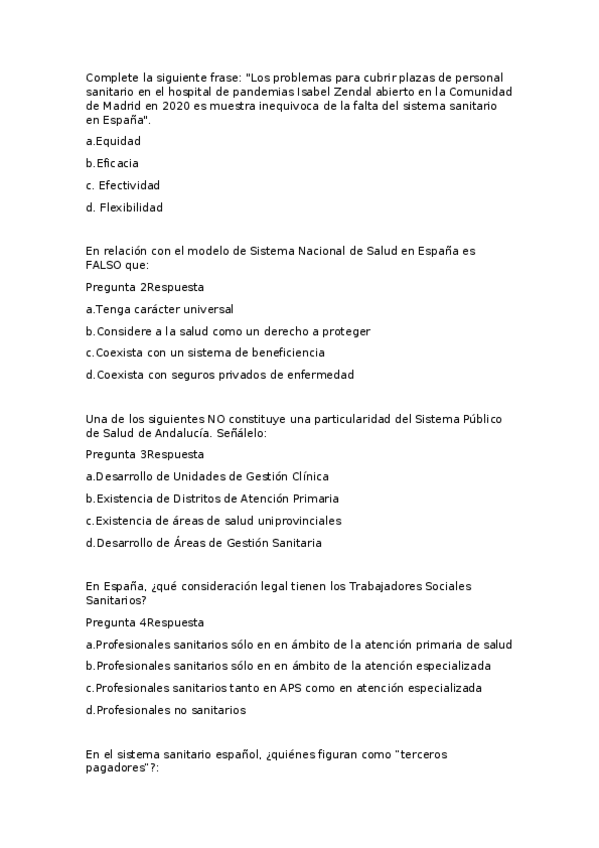 Complete la siguiente frase: "Los problemas para cubrir plazas de personal sanitario en el hospital de pandemias Isabel Zendal abierto en la Comunidad de Madrid en 2020 es muestra inequivoca de la falta del sistema sanitario en España".

a.Equidad

b.Eficacia

c. Efectividad

d. Flexibilidad

En relación con el modelo de Sistema Nacional de Salud en España es FALSO que:

Pregunta 2Respuesta

a.Tenga carácter universal

b.Considere a la salud como un derecho a proteger

c.Coexista con un sistema de beneficiencia

d.Coexista con seguros privados de enfermedad

Una de los siguientes NO constituye una particularidad del Sistema Público de Salud de Andalucía. Señálelo:

Pregunta 3Respuesta

a.Desarrollo de Unidades de Gestión Clínica

b.Existencia de Distritos de Atención Primaria

c.Existencia de áreas de salud uniprovinciales

d.Desarrollo de Áreas de Gestión Sanitaria

En España, ¿qué consideración legal tienen los Trabajadores Sociales Sanitarios?

Pregunta 4Respuesta

a.Profesionales sanitarios sólo en en ámbito de la atención primaria de salud

b.Profesionales sanitarios sólo en en ámbito de la atención especializada

c.Profesionales sanitarios tanto en APS como en atención especializada

d.Profesionales no sanitarios

En el sistema sanitario español, ¿quiénes figuran como "terceros pagadores"?: